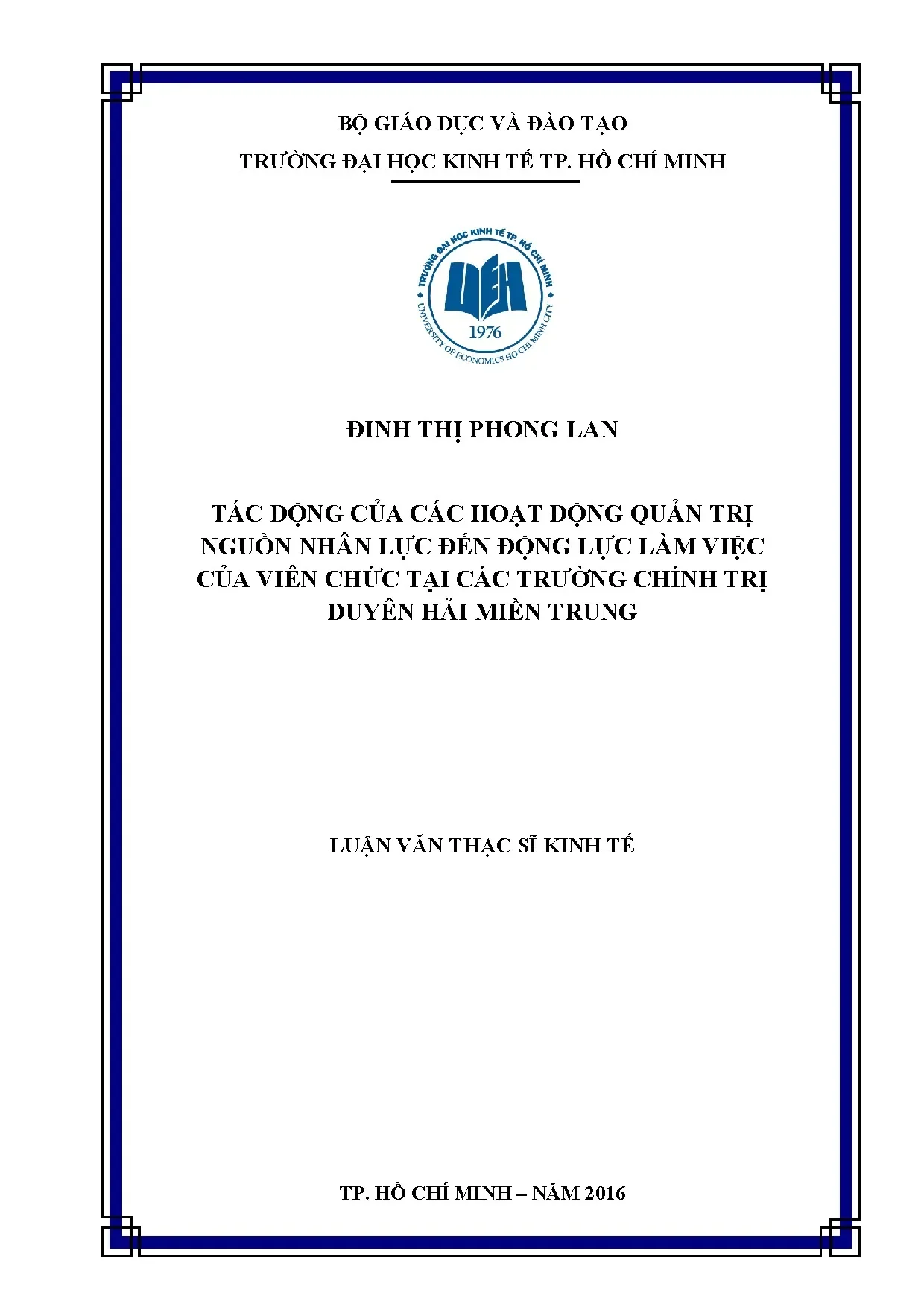 BỘ GIÁO DỤC VÀ ĐÀO TẠO

TRƯỜNG ĐẠI HỌC KINH TẾ TP. HỒ CHÍ MINH

TRƯỜNG ĐẠI HỌC KINH TẾ TP. HỒ CHÍ MINH

UEH

1976

UNIVERSITY OF ECONOMICS HO CHI MINH CITY

ĐINH THỊ PHONG LAN

TÁC ĐỘNG CỦA CÁC HOẠT ĐỘNG QUẢN TRỊ NGUỒN NHÂN LỰC ĐẾN ĐỘNG LỰC LÀM VIỆC CỦA VIÊN CHỨC TẠI CÁC TRƯỜNG CHÍNH TRỊ DUYÊN HẢI MIỀN TRUNG

LUẬN VĂN THẠC SĨ KINH TẾ

TP. HỒ CHÍ MINH – NĂM 2016